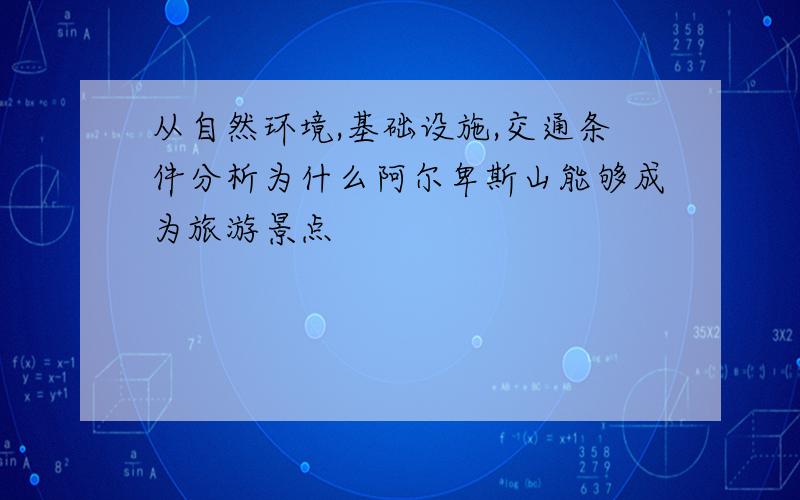 从自然环境,基础设施,交通条件分析为什么阿尔卑斯山能够成为旅游景点